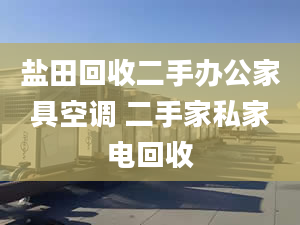 盐田回收二手办公家具空调 二手家私家电回收